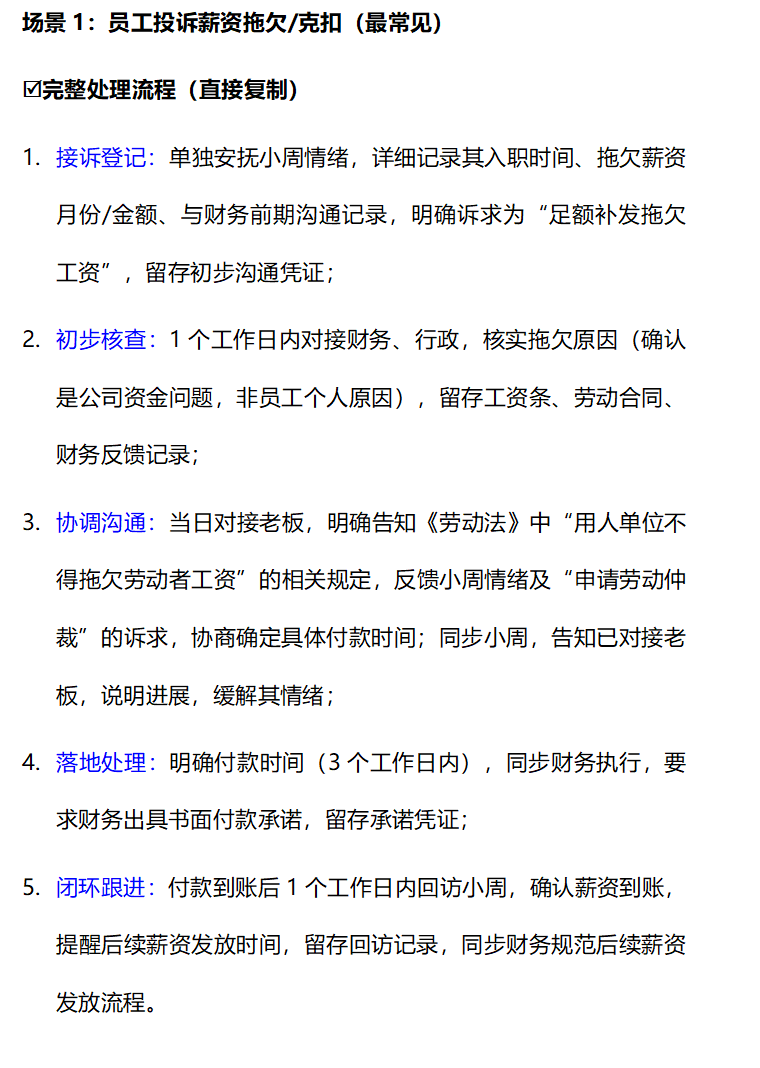 场景 1：员工投诉薪资拖欠/克扣（最常见）

☑完整处理流程（直接复制）

1. 接诉登记：单独安抚小周情绪，详细记录其入职时间、拖欠薪资月份/金额、与财务前期沟通记录，明确诉求为“足额补发拖欠工资”，留存初步沟通凭证；

2. 初步核查：1 个工作日内对接财务、行政，核实拖欠原因（确认是公司资金问题，非员工个人原因），留存工资条、劳动合同、财务反馈记录；

3. 协调沟通：当日对接老板，明确告知《劳动法》中“用人单位不得拖欠劳动者工资”的相关规定，反馈小周情绪及“申请劳动仲裁”的诉求，协商确定具体付款时间；同步小周，告知已对接老板，说明进展，缓解其情绪；

4. 落地处理：明确付款时间（3 个工作日内），同步财务执行，要求财务出具书面付款承诺，留存承诺凭证；

5. 闭环跟进：付款到账后 1 个工作日内回访小周，确认薪资到账，提醒后续薪资发放时间，留存回访记录，同步财务规范后续薪资发放流程。